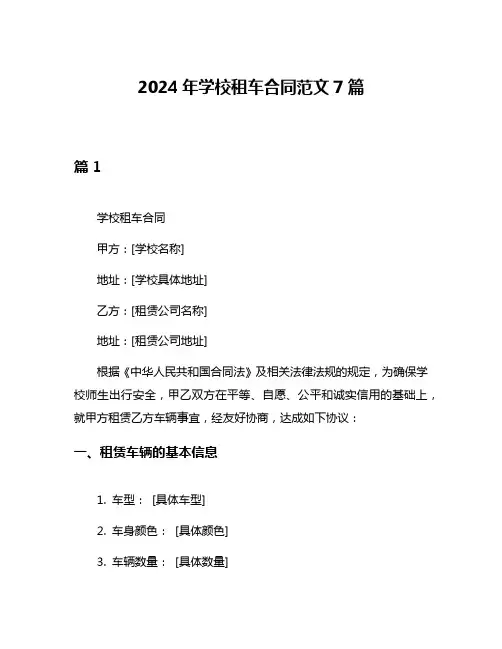 2024 年学校租车合同范文 7 篇

篇 1

学校租车合同

甲方：[学校名称]

地址：[学校具体地址]

乙方：[租赁公司名称]

地址：[租赁公司地址]

根据《中华人民共和国合同法》及相关法律法规的规定，为确保学校师生出行安全，甲乙双方在平等、自愿、公平和诚实信用的基础上，就甲方租赁乙方车辆事宜，经友好协商，达成如下协议：

一、租赁车辆的基本信息

1. 车型： [具体车型]

2. 车身颜色： [具体颜色]

3. 车辆数量： [具体数量]